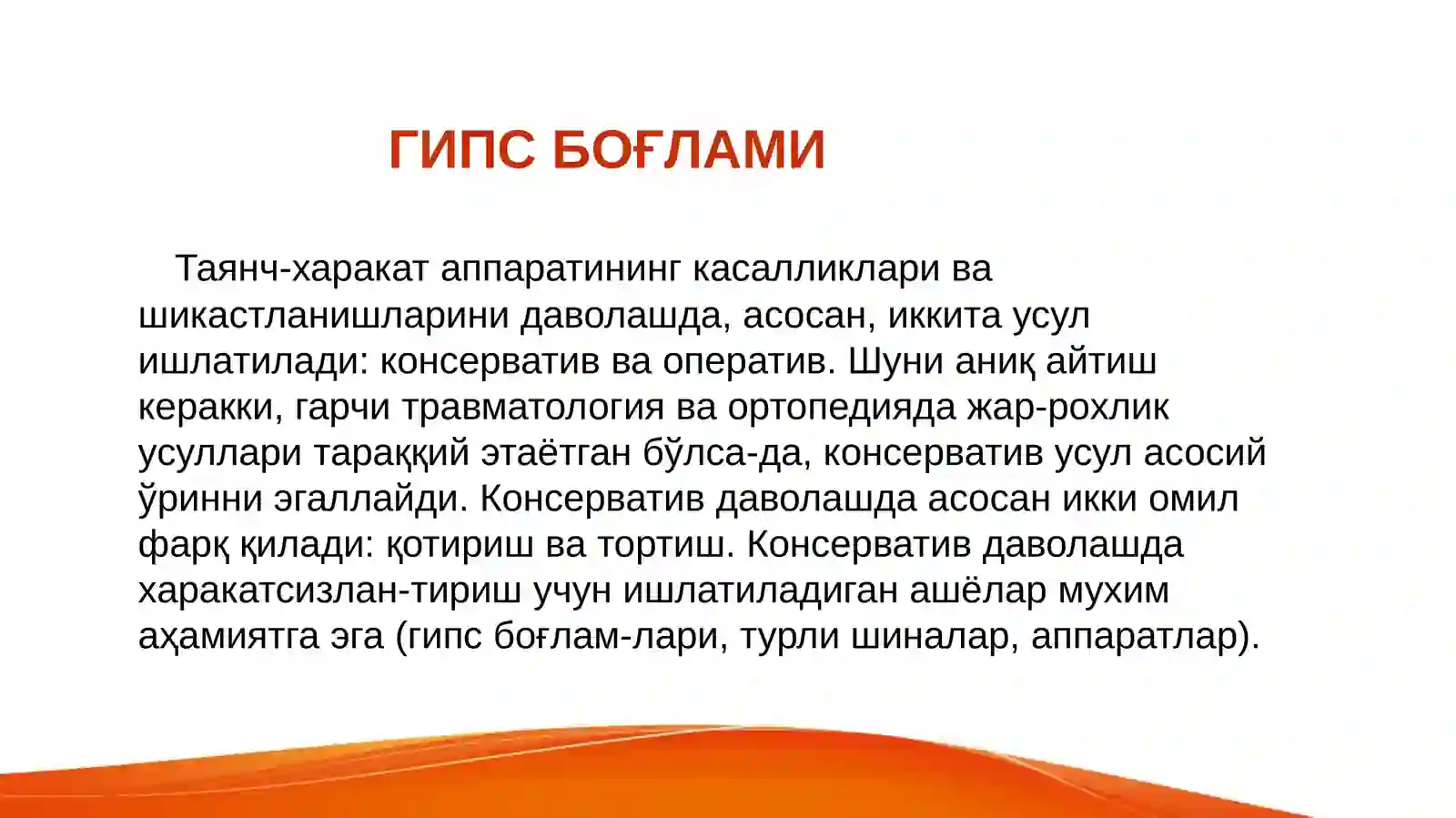 ГИПС БОҒЛАМИ

Таянч-харакат аппаратининг касалликлари ва шикастланишларини даволашда, асосан, иккита усул ишлатилади: консерватив ва оператив. Шуни аниқ айтиш керакки, гарчи травматология ва ортопедияда жар-рохлик усуллари тараққий этаётган бўлса-да, консерватив усул асосий ўринни эгаллайди. Консерватив даволашда асосан икки омил фарқ қилади: қотириш ва тортиш. Консерватив даволашда харакатсизлан-тириш учун ишлатиладиган ашёлар мухим аҳамиятга эга (гипс боғлам-лари, турли шиналар, аппаратлар).